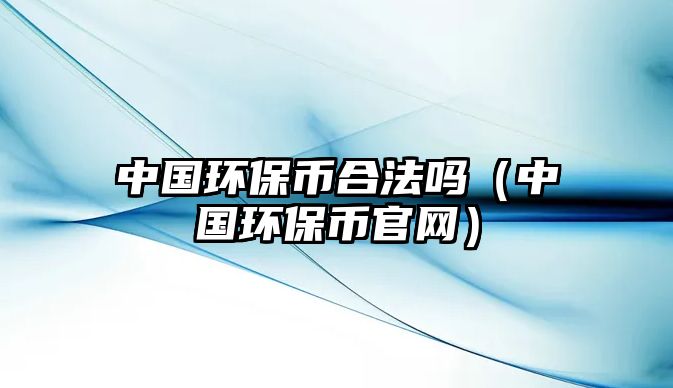 中国环保币合法吗（中国环保币官网）